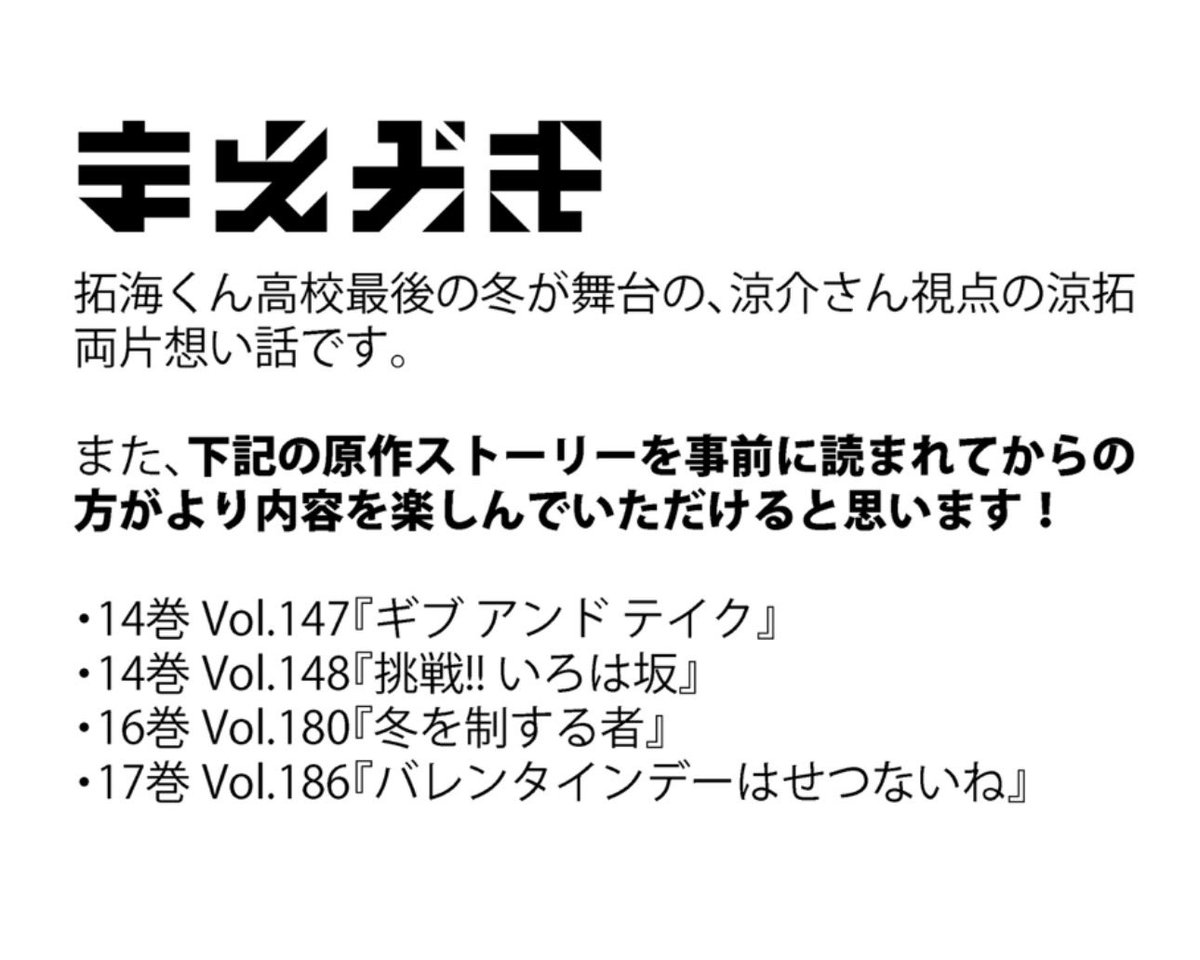 まえがき

拓海くん高校最後の冬が舞台の、涼介さん視点の涼拓両片想い話です。

また、下記の原作ストーリーを事前に読まれてからの方がより内容を楽しんでいただけると思います！

・14巻 Vol.147『ギブ アンド テイク』
・14巻 Vol.148『挑戦!! いろは坂』
・16巻 Vol.180『冬を制する者』
・17巻 Vol.186『バレンタインデーはせつないね』